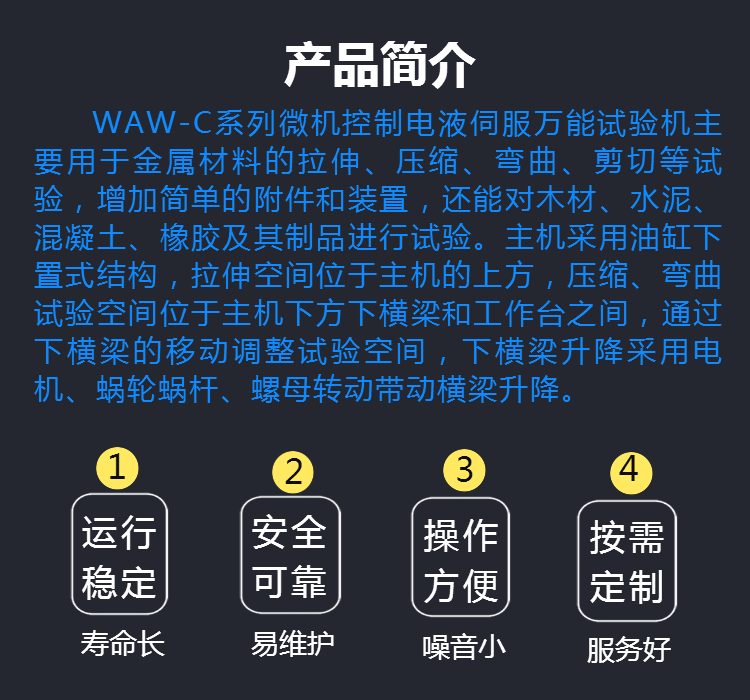 产品简介

WAW-C系列微机控制电液伺服万能试验机主要用于金属材料的拉伸、压缩、弯曲、剪切等试验，增加简单的附件和装置，还能对木材、水泥、混凝土、橡胶及其制品进行试验。主机采用油缸下置式结构，拉伸空间位于主机的上方，压缩、弯曲试验空间位于主机下方下横梁和工作台之间，通过下横梁的移动调整试验空间，下横梁升降采用电机、蜗轮蜗杆、螺母转动带动横梁升降。

1
运行稳定
寿命长

2
安全可靠
易维护

3
操作方便
噪音小

4
按需定制
服务好